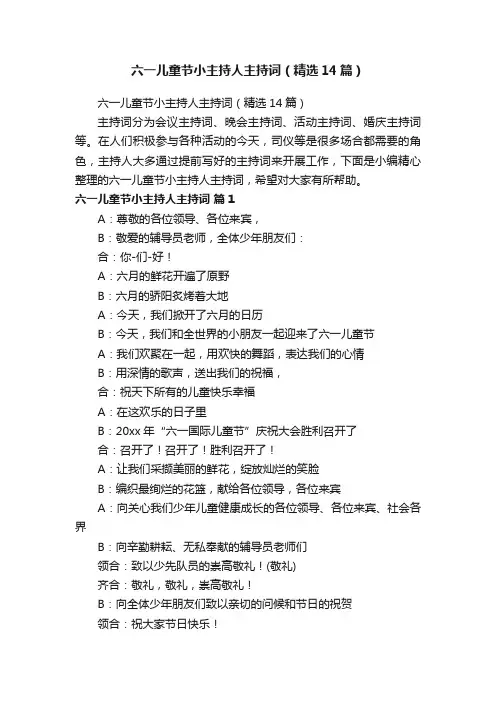 六一儿童节小主持人主持词（精选14篇）

六一儿童节小主持人主持词（精选14篇）

主持词分为会议主持词、晚会主持词、活动主持词、婚庆主持词等。在人们积极参与各种活动的今天，司仪等是很多场合都需要的角色，主持人大多通过提前写好的主持词来开展工作，下面是小编精心整理的六一儿童节小主持人主持词，希望对大家有所帮助。

六一儿童节小主持人主持词 篇1

A：尊敬的各位领导、各位来宾，

B：敬爱的辅导员老师，全体少年朋友们：

合：你-们-好！

A：六月的鲜花开遍了原野

B：六月的骄阳炙烤着大地

A：今天，我们掀开了六月的日历

B：今天，我们和全世界的小朋友一起迎来了六一儿童节

A：我们欢聚在一起，用欢快的舞蹈，表达我们的心情

B：用深情的歌声，送出我们的祝福，

合：祝天下所有的儿童快乐幸福

A：在这欢乐的日子里

B：20xx年“六一国际儿童节”庆祝大会胜利召开了

合：召开了！召开了！胜利召开了！

A：让我们采撷美丽的鲜花，绽放灿烂的笑脸

B：编织最绚烂的花篮，献给各位领导，各位来宾

A：向关心我们少年儿童健康成长的各位领导、各位来宾、社会各界

B：向辛勤耕耘、无私奉献的辅导员老师们

领合：致以少先队员的崇高敬礼！(敬礼)

齐合：敬礼，敬礼，崇高敬礼！

B：向全体少年朋友们致以亲切的问候和节日的祝贺

领合：祝大家节日快乐！